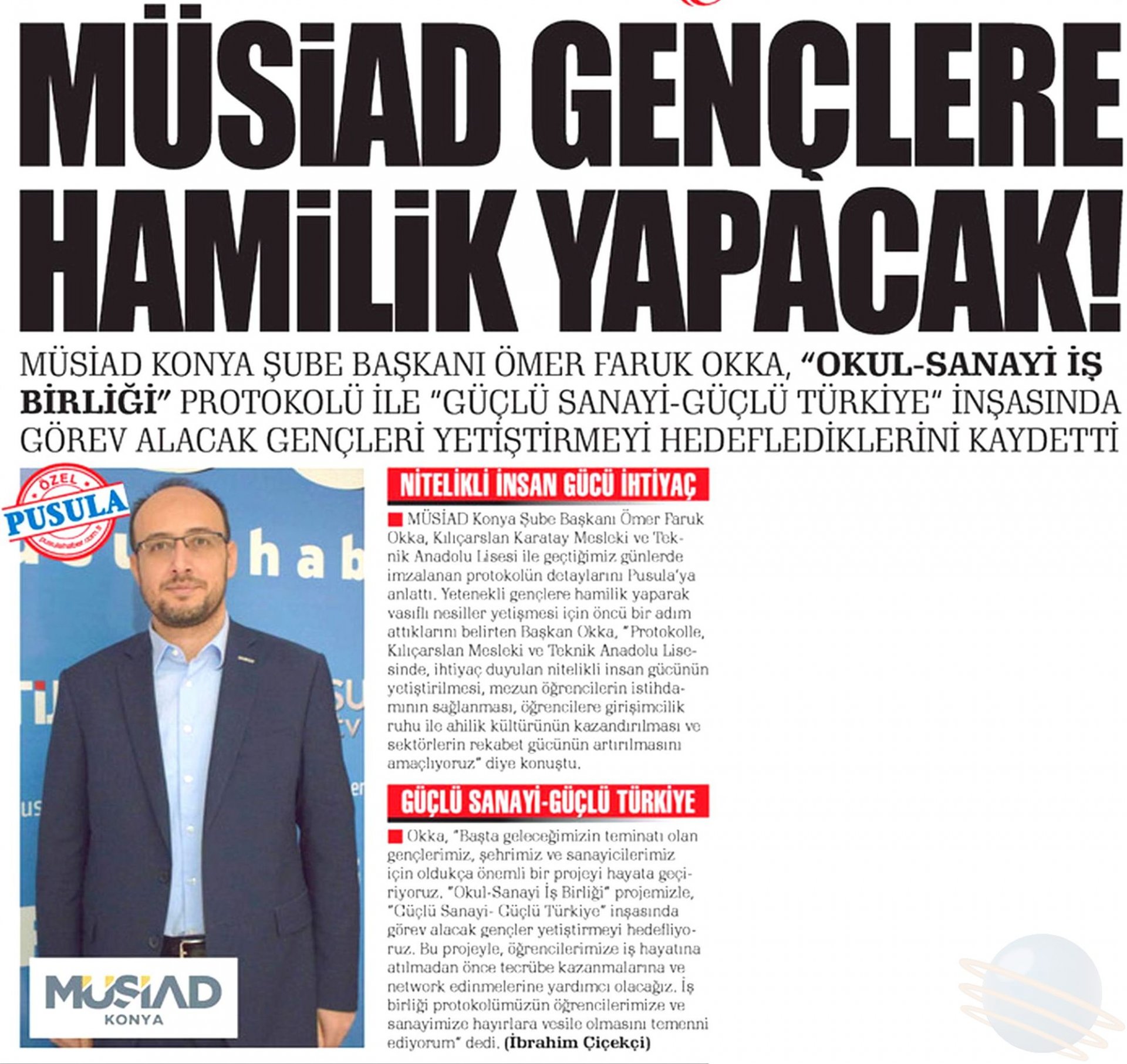 MÜSİAD GENÇLERE HAMİLİK YAPACAK!

MÜSİAD KONYA ŞUBE BAŞKANI ÖMER FARUK OKKA, "OKUL-SANAYİ İŞ BİRLİĞİ" PROTOKOLÜ İLE "GÜÇLÜ SANAYİ-GÜÇLÜ TÜRKİYE" İNŞASINDA GÖREV ALACAK GENÇLERİ YETİŞTİRMEYİ HEDEFLEDİKLERİNİ KAYDETTİ

ÖZEL
PUSULA
pusulahaber.com.tr

MÜSİAD
KONYA

NİTELİKLİ İNSAN GÜCÜ İHTİYAÇ

MÜSİAD Konya Şube Başkanı Ömer Faruk Okka, Kılıçarslan Karatay Mesleki ve Teknik Anadolu Lisesi ile geçtiğimiz günlerde imzalanan protokolün detaylarını Pusula'ya anlattı. Yetenekli gençlere hamilik yaparak vasıflı nesiller yetişmesi için öncü bir adım attıklarını belirten Başkan Okka, "Protokolle, Kılıçarslan Mesleki ve Teknik Anadolu Lisesinde, ihtiyaç duyulan nitelikli insan gücünün yetiştirilmesi, mezun öğrencilerin istihdamının sağlanması, öğrencilere girişimcilik ruhu ile ahilik kültürünün kazandırılması ve sektörlerin rekabet gücünün artırılmasını amaçlıyoruz" diye konuştu.

GÜÇLÜ SANAYİ-GÜÇLÜ TÜRKİYE

Okka, "Başta geleceğimizin teminatı olan gençlerimiz, şehrimiz ve sanayicilerimiz için oldukça önemli bir projeyi hayata geçiriyoruz. "Okul-Sanayi İş Birliği" projemizle, "Güçlü Sanayi- Güçlü Türkiye" inşasında görev alacak gençler yetiştirmeyi hedefliyoruz. Bu projeyle, öğrencilerimize iş hayatına atılmadan önce tecrübe kazanmalarına ve network edinmelerine yardımcı olacağız. İş birliği protokolümüzün öğrencilerimize ve sanayimize hayırlara vesile olmasını temenni ediyorum" dedi. (İbrahim Çiçekçi)